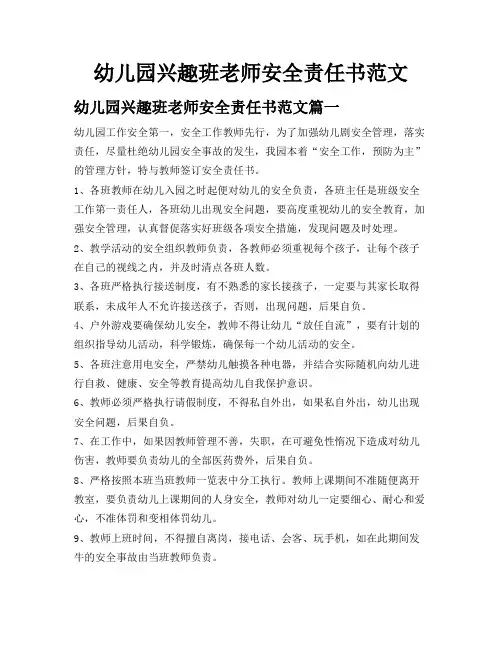 幼儿园兴趣班老师安全责任书范文

幼儿园兴趣班老师安全责任书范文篇一

幼儿园工作安全第一，安全工作教师先行，为了加强幼儿剧安全管理，落实责任，尽量杜绝幼儿园安全事故的发生，我园本着“安全工作，预防为主”的管理方针，特与教师签订安全责任书。

1、各班教师在幼儿入园之时起便对幼儿的安全负责，各班主任是班级安全工作第一责任人，各班幼儿出现安全问题，要高度重视幼儿的安全教育，加强安全管理，认真督促落实好班级各项安全措施，发现问题及时处理。

2、教学活动的安全组织教师负责，各教师必须重视每个孩子，让每个孩子在自己的视线之内，并及时清点各班人数。

3、各班严格执行接送制度，有不熟悉的家长接孩子，一定要与其家长取得联系，未成年人不允许接送孩子，否则，出现问题，后果自负。

4、户外游戏要确保幼儿安全，教师不得让幼儿“放任自流”，要有计划的组织指导幼儿活动，科学锻炼，确保每一个幼儿活动的安全。

5、各班注意用电安全，严禁幼儿触摸各种电器，并结合实际随机向幼儿进行自救、健康、安全等教育提高幼儿自我保护意识。

6、教师必须严格执行请假制度，不得私自外出，如果私自外出，幼儿出现安全问题，后果自负。

7、在工作中，如果因教师管理不善，失职，在可避免性情况下造成对幼儿伤害，教师要负责幼儿的全部医药费外，后果自负。

8、严格按照本班当班教师一览表中分工执行。教师上课期间不准随便离开教室，要负责幼儿上课期间的人身安全，教师对幼儿一定要细心、耐心和爱心，不准体罚和变相体罚幼儿。

9、教师上班时间，不得擅自离岗，接电话、会客、玩手机，如在此期间发生的安全事故由当班教师负责。